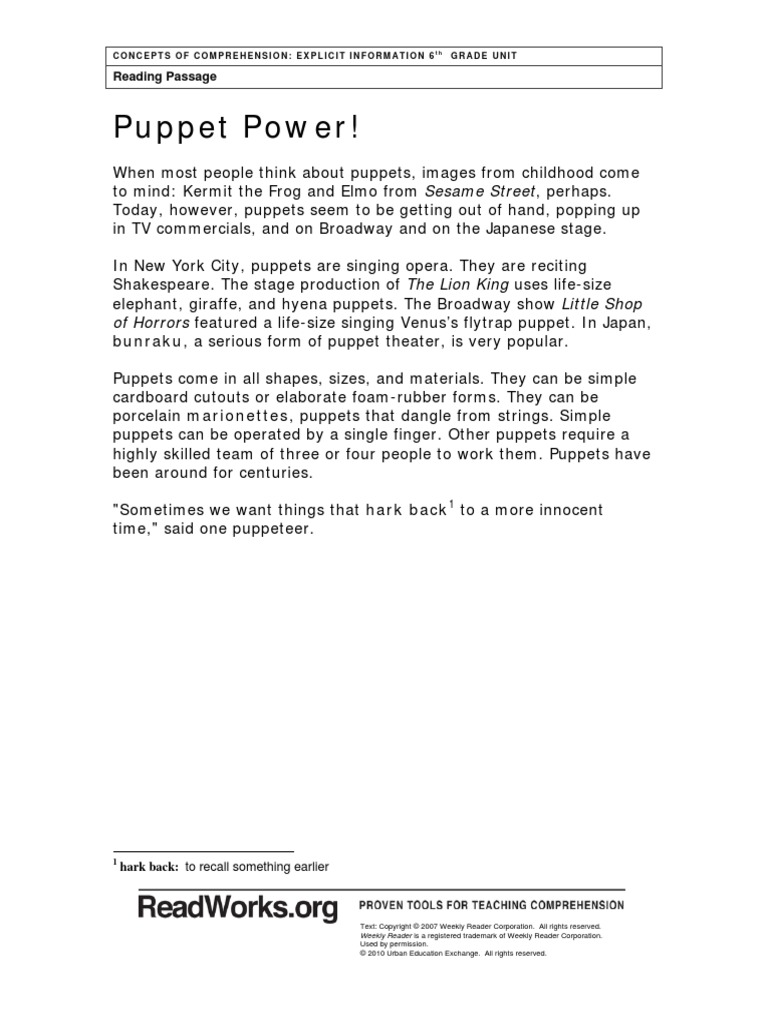 CONCEPTS OF COMPREHENSION: EXPLICIT INFORMATION 6$^{th}$ GRADE UNIT

Reading Passage

Puppet Power!

When most people think about puppets, images from childhood come to mind: Kermit the Frog and Elmo from Sesame Street, perhaps. Today, however, puppets seem to be getting out of hand, popping up in TV commercials, and on Broadway and on the Japanese stage.

In New York City, puppets are singing opera. They are reciting Shakespeare. The stage production of The Lion King uses life-size elephant, giraffe, and hyena puppets. The Broadway show Little Shop of Horrors featured a life-size singing Venus's flytrap puppet. In Japan, bunraku, a serious form of puppet theater, is very popular.

Puppets come in all shapes, sizes, and materials. They can be simple cardboard cutouts or elaborate foam-rubber forms. They can be porcelain marionettes, puppets that dangle from strings. Simple puppets can be operated by a single finger. Other puppets require a highly skilled team of three or four people to work them. Puppets have been around for centuries.

"Sometimes we want things that hark back$^1$ to a more innocent time," said one puppeteer.

$^1$ hark back: to recall something earlier

ReadWorks.org

PROVEN TOOLS FOR TEACHING COMPREHENSION

Text: Copyright © 2007 Weekly Reader Corporation. All rights reserved. Weekly Reader is a registered trademark of Weekly Reader Corporation. Used by permission.
© 2010 Urban Education Exchange. All rights reserved.